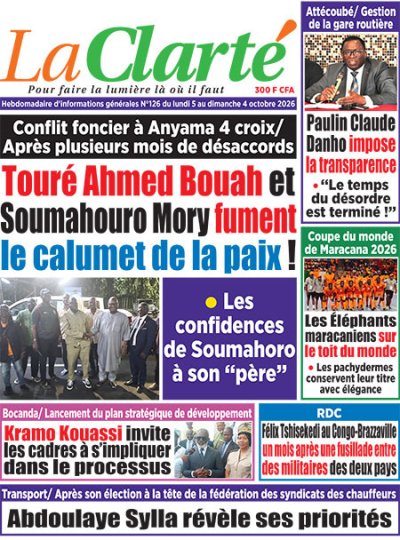 La Clarté

Pour faire la lumière là où il faut

300 F CFA

Hebdomadaire d'informations générales N°126 du lundi 5 au dimanche 4 octobre 2026

Conflit foncier à Anyama 4 croix/ Après plusieurs mois de désaccords

Touré Ahmed Bouah et Soumahouro Mory fument le calumet de la paix !

• Les confidences de Soumahoro à son "père"

Attécoubé/ Gestion de la gare routière

Paulin Claude Danho impose la transparence

• "Le temps du désordre est terminé !"

Coupe du monde de Maracana 2026

Les Éléphants maracaniens sur le toit du monde

• Les pachydermes conservent leur titre avec élégance

Bocanda/ Lancement du plan stratégique de développement

Kramo Kouassi invite les cadres à s'impliquer dans le processus

RDC

Félix Tshisekedi au Congo-Brazzaville un mois après une fusillade entre des militaires des deux pays

Transport/ Après son élection à la tête de la fédération des syndicats des chauffeurs

Abdoulaye Sylla révèle ses priorités